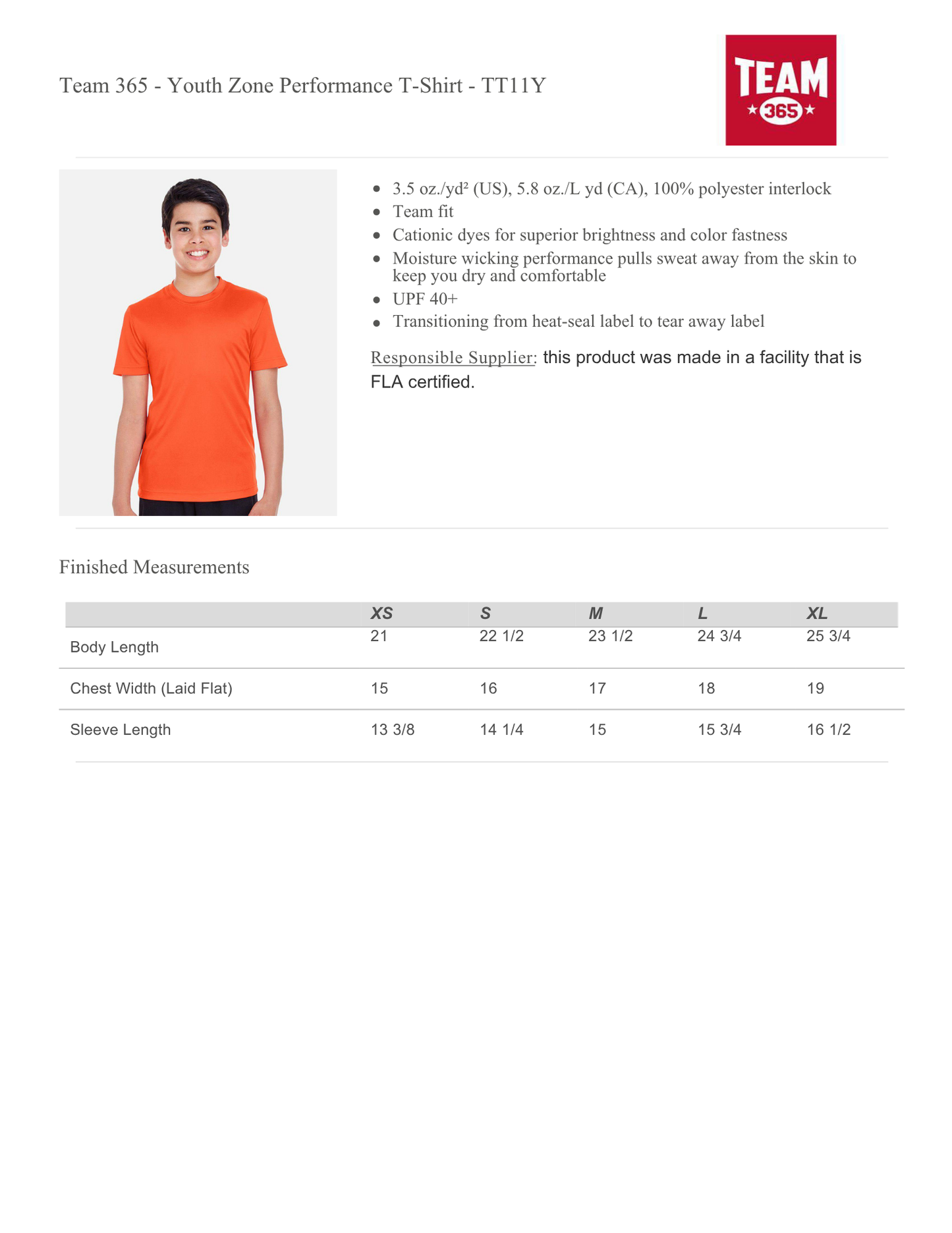 Team 365 - Youth Zone Performance T-Shirt - TT11Y

TEAM
365

• 3.5 oz./yd² (US), 5.8 oz./L yd (CA), 100% polyester interlock
• Team fit
• Cationic dyes for superior brightness and color fastness
• Moisture wicking performance pulls sweat away from the skin to keep you dry and comfortable
• UPF 40+
• Transitioning from heat-seal label to tear away label

Responsible Supplier: this product was made in a facility that is FLA certified.

Finished Measurements

| | XS | S | M | L | XL |
|---|---|---|---|---|---|
| Body Length | 21 | 22 1/2 | 23 1/2 | 24 3/4 | 25 3/4 |
| Chest Width (Laid Flat) | 15 | 16 | 17 | 18 | 19 |
| Sleeve Length | 13 3/8 | 14 1/4 | 15 | 15 3/4 | 16 1/2 |